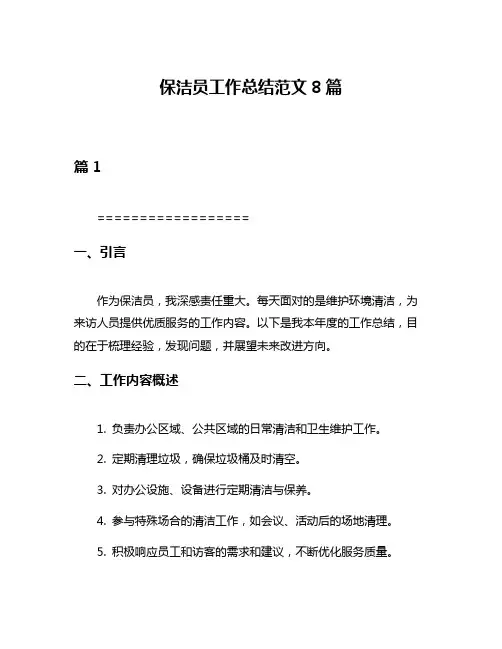 保洁员工作总结范文 8 篇

篇 1

==================

一、引言

作为保洁员，我深感责任重大。每天面对的是维护环境清洁，为来访人员提供优质服务的工作内容。以下是我本年度的工作总结，目的在于梳理经验，发现问题，并展望未来改进方向。

二、工作内容概述

1. 负责办公区域、公共区域的日常清洁和卫生维护工作。

2. 定期清理垃圾，确保垃圾桶及时清空。

3. 对办公设施、设备进行定期清洁与保养。

4. 参与特殊场合的清洁工作，如会议、活动后的场地清理。

5. 积极响应员工和访客的需求和建议，不断优化服务质量。